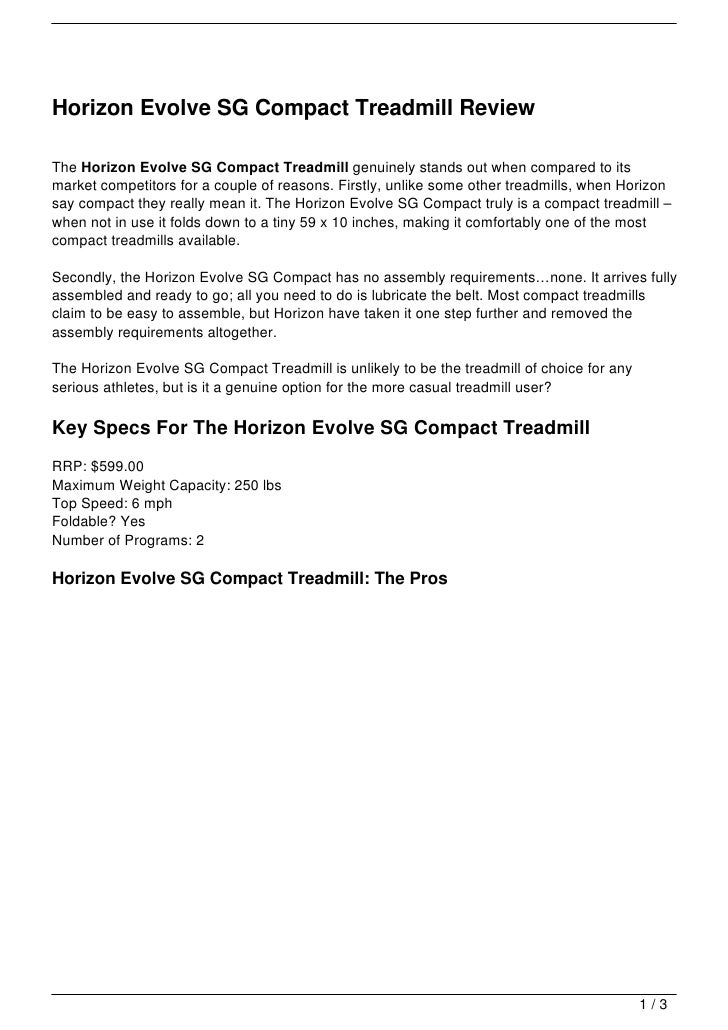 Horizon Evolve SG Compact Treadmill Review

The Horizon Evolve SG Compact Treadmill genuinely stands out when compared to its market competitors for a couple of reasons. Firstly, unlike some other treadmills, when Horizon say compact they really mean it. The Horizon Evolve SG Compact truly is a compact treadmill – when not in use it folds down to a tiny 59 x 10 inches, making it comfortably one of the most compact treadmills available.

Secondly, the Horizon Evolve SG Compact has no assembly requirements…none. It arrives fully assembled and ready to go; all you need to do is lubricate the belt. Most compact treadmills claim to be easy to assemble, but Horizon have taken it one step further and removed the assembly requirements altogether.

The Horizon Evolve SG Compact Treadmill is unlikely to be the treadmill of choice for any serious athletes, but is it a genuine option for the more casual treadmill user?

Key Specs For The Horizon Evolve SG Compact Treadmill

RRP: $599.00
Maximum Weight Capacity: 250 lbs
Top Speed: 6 mph
Foldable? Yes
Number of Programs: 2

Horizon Evolve SG Compact Treadmill: The Pros

1 / 3